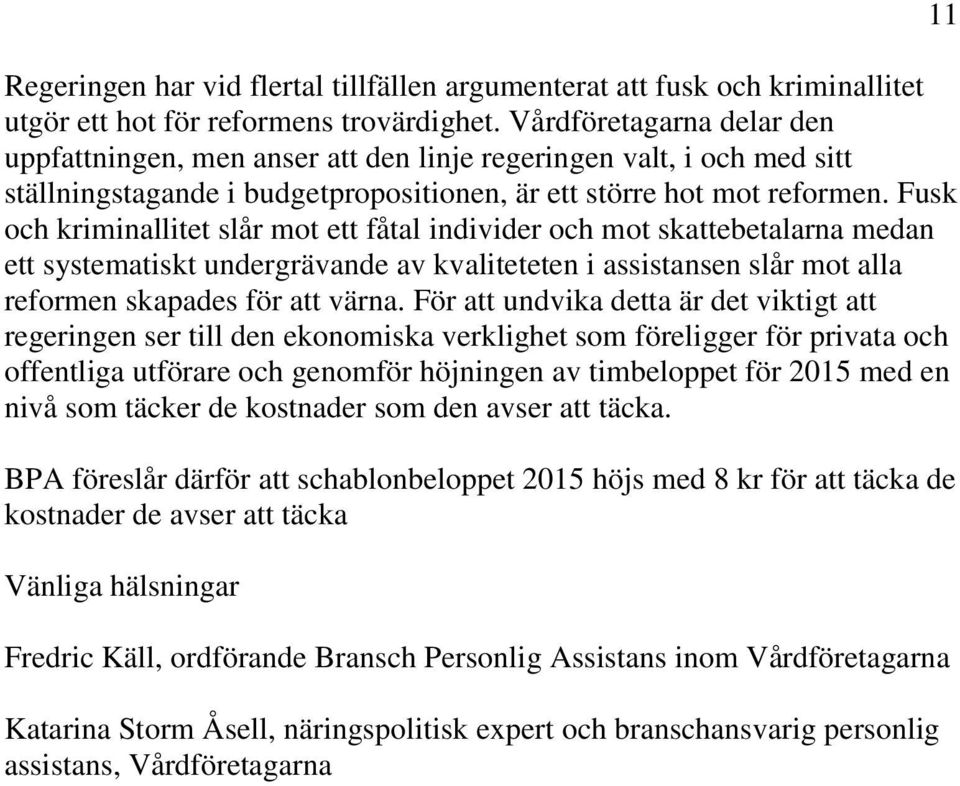 11

Regeringen har vid flertal tillfällen argumenterat att fusk och kriminallitet utgör ett hot för reformens trovärdighet. Vårdföretagarna delar den uppfattningen, men anser att den linje regeringen valt, i och med sitt ställningstagande i budgetpropositionen, är ett större hot mot reformen. Fusk och kriminallitet slår mot ett fåtal individer och mot skattebetalarna medan ett systematiskt undergrävande av kvaliteteten i assistansen slår mot alla reformen skapades för att värna. För att undvika detta är det viktigt att regeringen ser till den ekonomiska verklighet som föreligger för privata och offentliga utförare och genomför höjningen av timbeloppet för 2015 med en nivå som täcker de kostnader som den avser att täcka.

BPA föreslår därför att schablonbeloppet 2015 höjs med 8 kr för att täcka de kostnader de avser att täcka

Vänliga hälsningar

Fredric Käll, ordförande Bransch Personlig Assistans inom Vårdföretagarna

Katarina Storm Åsell, näringspolitisk expert och branschansvarig personlig assistans, Vårdföretagarna